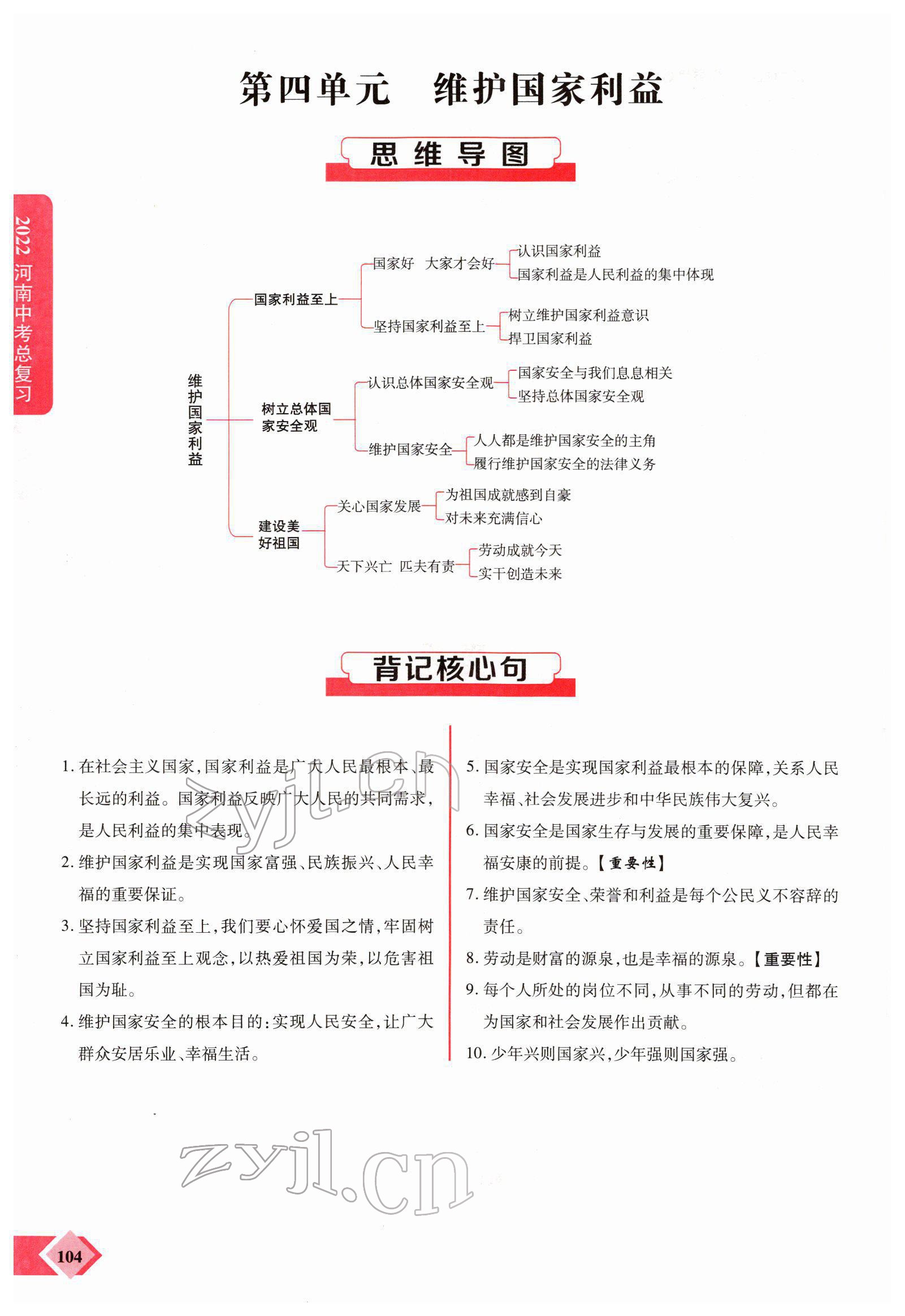 第四单元　维护国家利益

思维导图

2022 河南中考总复习

维护国家利益

国家利益至上
国家好　大家才会好
认识国家利益
国家利益是人民利益的集中体现
坚持国家利益至上
树立维护国家利益意识
捍卫国家利益

树立总体国家安全观
认识总体国家安全观
国家安全与我们息息相关
坚持总体国家安全观
维护国家安全
人人都是维护国家安全的主角
履行维护国家安全的法律义务

建设美好祖国
关心国家发展
为祖国成就感到自豪
对未来充满信心
天下兴亡　匹夫有责
劳动成就今天
实干创造未来

背记核心句

1. 在社会主义国家，国家利益是广大人民最根本、最长远的利益。国家利益反映广大人民的共同需求，是人民利益的集中表现。

2. 维护国家利益是实现国家富强、民族振兴、人民幸福的重要保证。

3. 坚持国家利益至上，我们要心怀爱国之情，牢固树立国家利益至上观念，以热爱祖国为荣，以危害祖国为耻。

4. 维护国家安全的根本目的：实现人民安全，让广大群众安居乐业、幸福生活。

5. 国家安全是实现国家利益最根本的保障，关系人民幸福、社会发展进步和中华民族伟大复兴。

6. 国家安全是国家生存与发展的重要保障，是人民幸福安康的前提。【重要性】

7. 维护国家安全、荣誉和利益是每个公民义不容辞的责任。

8. 劳动是财富的源泉，也是幸福的源泉。【重要性】

9. 每个人所处的岗位不同，从事不同的劳动，但都在为国家和社会发展作出贡献。

10. 少年兴则国家兴，少年强则国家强。

zyjl.cn

zyjl.cn

104